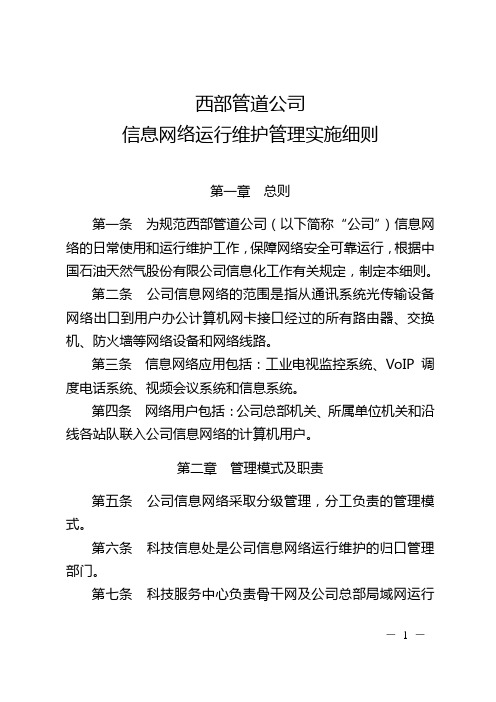 西部管道公司
信息网络运行维护管理实施细则

第一章　总则

第一条　为规范西部管道公司（以下简称“公司”）信息网络的日常使用和运行维护工作，保障网络安全可靠运行，根据中国石油天然气股份有限公司信息化工作有关规定，制定本细则。

第二条　公司信息网络的范围是指从通讯系统光传输设备网络出口到用户办公计算机网卡接口经过的所有路由器、交换机、防火墙等网络设备和网络线路。

第三条　信息网络应用包括：工业电视监控系统、VoIP 调度电话系统、视频会议系统和信息系统。

第四条　网络用户包括：公司总部机关、所属单位机关和沿线各站队联入公司信息网络的计算机用户。

第二章　管理模式及职责

第五条　公司信息网络采取分级管理，分工负责的管理模式。

第六条　科技信息处是公司信息网络运行维护的归口管理部门。

第七条　科技服务中心负责骨干网及公司总部局域网运行

— 1 —